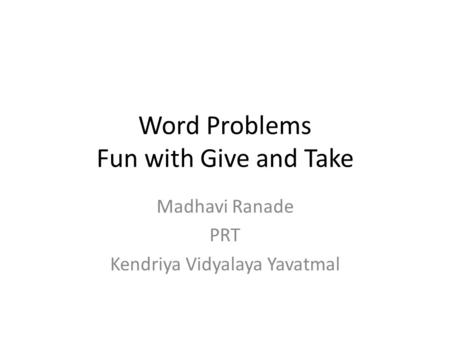 Word Problems
Fun with Give and Take

Madhavi Ranade
PRT
Kendriya Vidyalaya Yavatmal